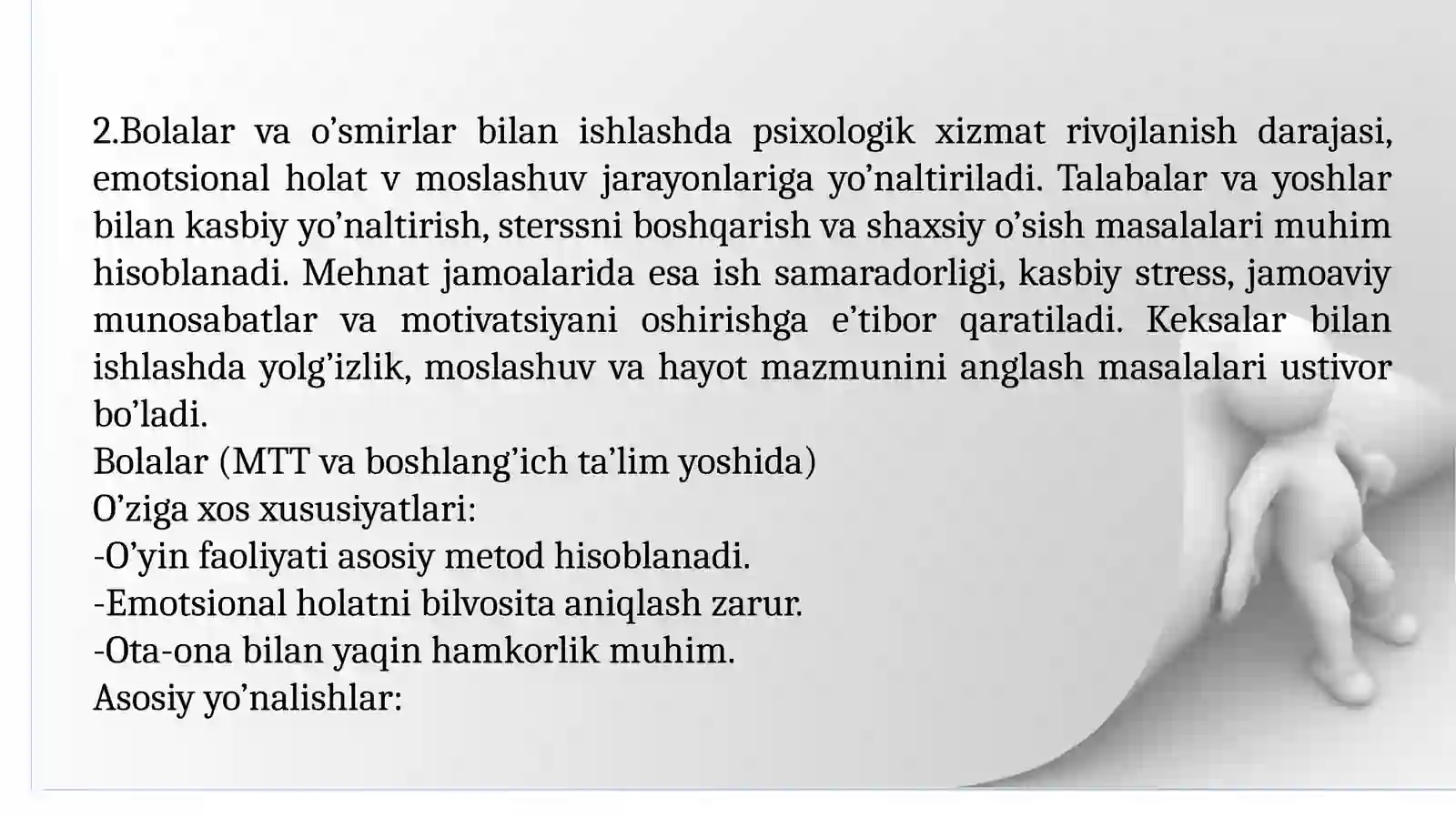 2.Bolalar va o’smirlar bilan ishlashda psixologik xizmat rivojlanish darajasi, emotsional holat v moslashuv jarayonlariga yo’naltiriladi. Talabalar va yoshlar bilan kasbiy yo’naltirish, sterssni boshqarish va shaxsiy o’sish masalalari muhim hisoblanadi. Mehnat jamoalarida esa ish samaradorligi, kasbiy stress, jamoaviy munosabatlar va motivatsiyani oshirishga e’tibor qaratiladi. Keksalar bilan ishlashda yolg’izlik, moslashuv va hayot mazmunini anglash masalalari ustivor bo’ladi.
Bolalar (MTT va boshlang’ich ta’lim yoshida)
O’ziga xos xususiyatlari:
-O’yin faoliyati asosiy metod hisoblanadi.
-Emotsional holatni bilvosita aniqlash zarur.
-Ota-ona bilan yaqin hamkorlik muhim.
Asosiy yo’nalishlar: